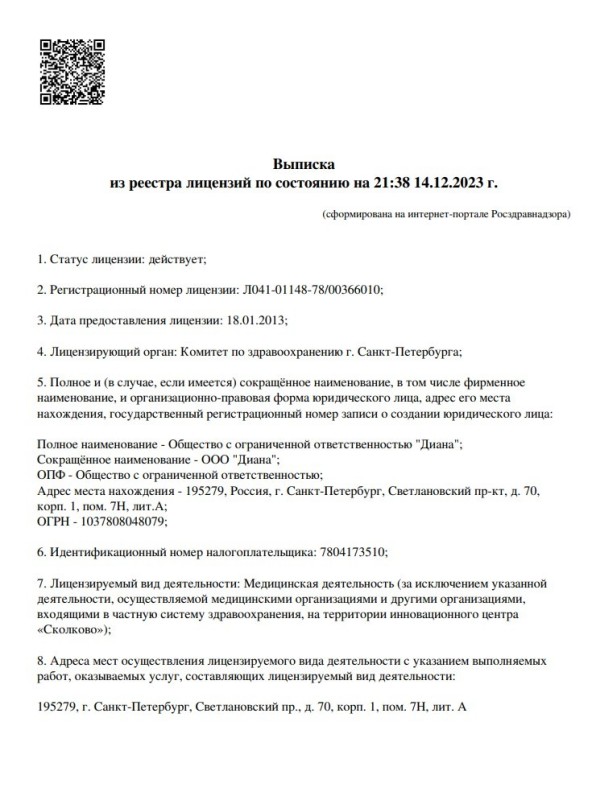 Выписка
из реестра лицензий по состоянию на 21:38 14.12.2023 г.

(сформирована на интернет-портале Росздравнадзора)

1. Статус лицензии: действует;

2. Регистрационный номер лицензии: Л041-01148-78/00366010;

3. Дата предоставления лицензии: 18.01.2013;

4. Лицензирующий орган: Комитет по здравоохранению г. Санкт-Петербурга;

5. Полное и (в случае, если имеется) сокращённое наименование, в том числе фирменное наименование, и организационно-правовая форма юридического лица, адрес его места нахождения, государственный регистрационный номер записи о создании юридического лица:

Полное наименование - Общество с ограниченной ответственностью "Диана";
Сокращённое наименование - ООО "Диана";
ОПФ - Общество с ограниченной ответственностью;
Адрес места нахождения - 195279, Россия, г. Санкт-Петербург, Светлановский пр-кт, д. 70, корп. 1, пом. 7Н, лит.А;
ОГРН - 1037808048079;

6. Идентификационный номер налогоплательщика: 7804173510;

7. Лицензируемый вид деятельности: Медицинская деятельность (за исключением указанной деятельности, осуществляемой медицинскими организациями и другими организациями, входящими в частную систему здравоохранения, на территории инновационного центра «Сколково»);

8. Адреса мест осуществления лицензируемого вида деятельности с указанием выполняемых работ, оказываемых услуг, составляющих лицензируемый вид деятельности:

195279, г. Санкт-Петербург, Светлановский пр., д. 70, корп. 1, пом. 7Н, лит. А